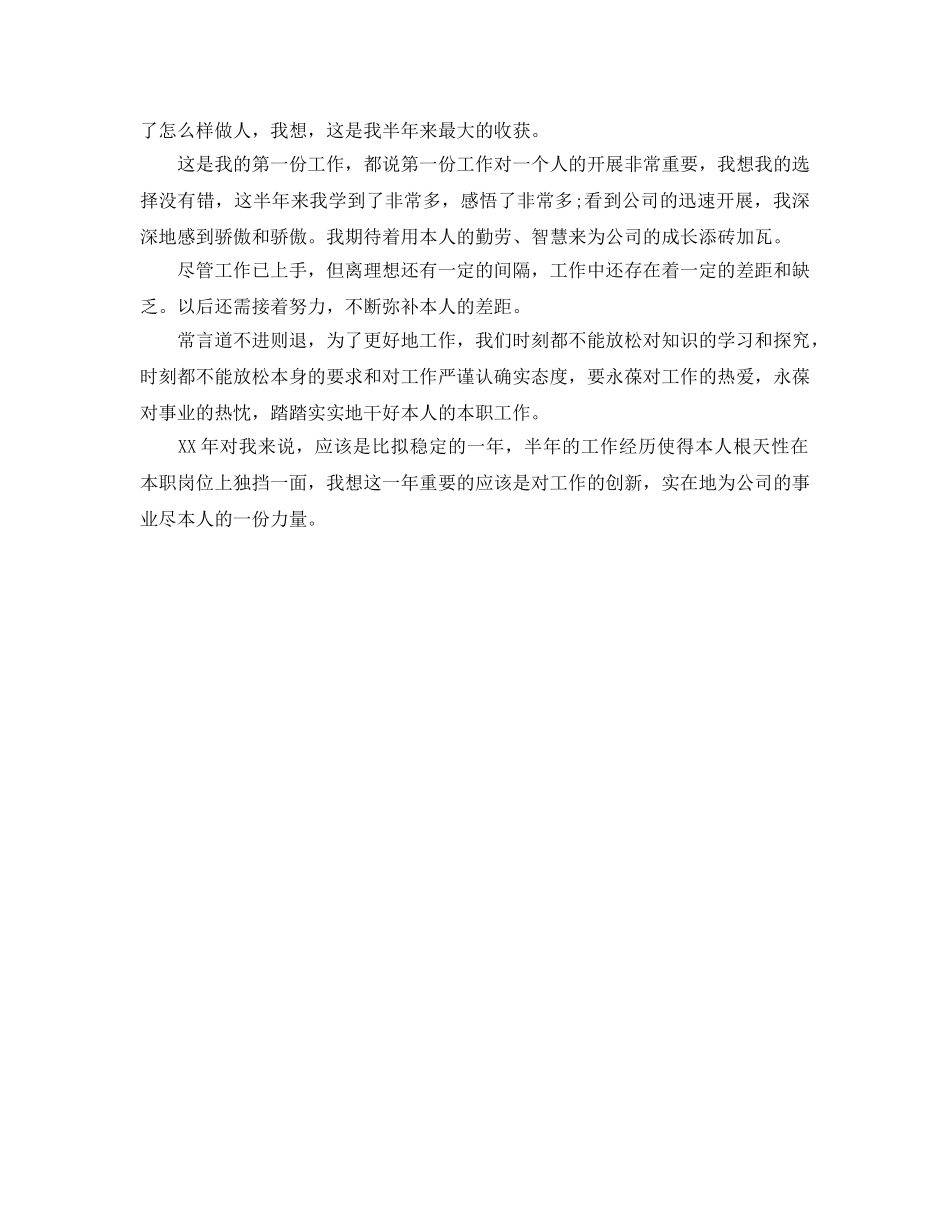 了怎么样做人，我想，这是我半年来最大的收获。

这是我的第一份工作，都说第一份工作对一个人的开展非常重要，我想我的选择没有错，这半年来我学到了非常多，感悟了非常多;看到公司的迅速开展，我深深地感到骄傲和骄傲。我期待着用本人的勤劳、智慧来为公司的成长添砖加瓦。

尽管工作已上手，但离理想还有一定的间隔，工作中还存在着一定的差距和缺乏。以后还需接着努力，不断弥补本人的差距。

常言道不进则退，为了更好地工作，我们时刻都不能放松对知识的学习和探究，时刻都不能放松本身的要求和对工作严谨认确实态度，要永葆对工作的热爱，永葆对事业的热忱，踏踏实实地干好本人的本职工作。

XX年对我来说，应该是比拟稳定的一年，半年的工作经历使得本人根天性在本职岗位上独挡一面，我想这一年重要的应该是对工作的创新，实在地为公司的事业尽本人的一份力量。